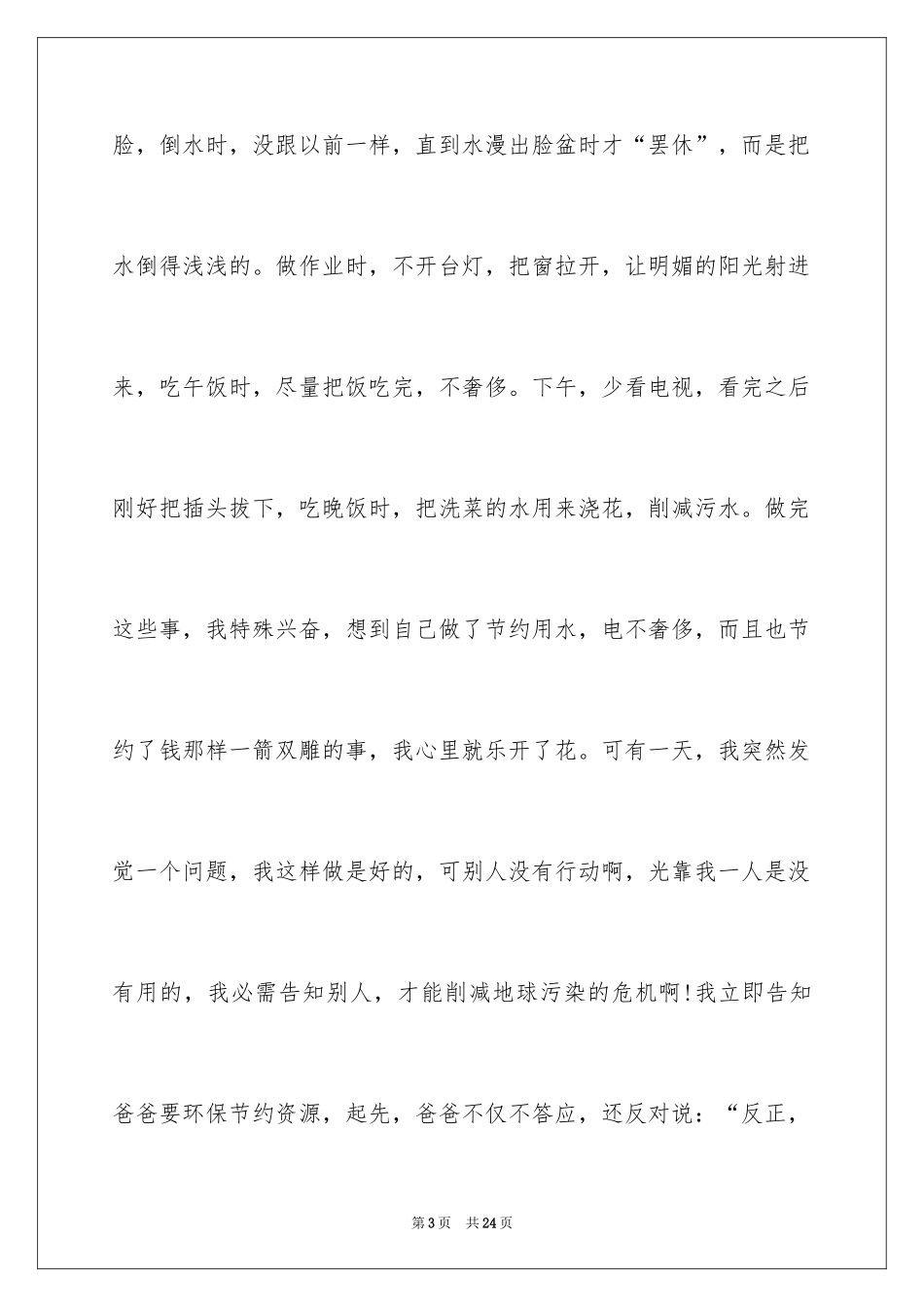 脸，倒水时，没跟以前一样，直到水漫出脸盆时才“罢休”，而是把水倒得浅浅的。做作业时，不开台灯，把窗拉开，让明媚的阳光射进来，吃午饭时，尽量把饭吃完，不奢侈。下午，少看电视，看完之后刚好把插头拔下，吃晚饭时，把洗菜的水用来浇花，削减污水。做完这些事，我特殊兴奋，想到自己做了节约用水，电不奢侈，而且也节约了钱那样一箭双雕的事，我心里就乐开了花。可有一天，我突然发觉一个问题，我这样做是好的，可别人没有行动啊，光靠我一人是没有用的，我必需告知别人，才能削减地球污染的危机啊！我立即告知爸爸要环保节约资源，起先，爸爸不仅不答应，还反对说：“反正，

第3页　共24页